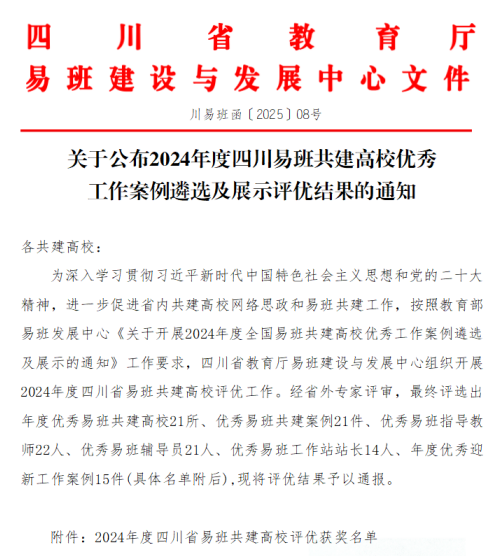 四川省教育厅
易班建设与发展中心文件

川易班函〔2025〕08号

关于公布2024年度四川易班共建高校优秀工作案例遴选及展示评优结果的通知

各共建高校：

为深入学习贯彻习近平新时代中国特色社会主义思想和党的二十大精神，进一步促进省内共建高校网络思政和易班共建工作，按照教育部易班发展中心《关于开展2024年度全国易班共建高校优秀工作案例遴选及展示的通知》工作要求，四川省教育厅易班建设与发展中心组织开展2024年度四川省易班共建高校评优工作。经省外专家评审，最终评选出年度优秀易班共建高校21所、优秀易班共建案例21件、优秀易班指导教师22人、优秀易班辅导员21人、优秀易班工作站站长14人、年度优秀迎新工作案例15件(具体名单附后),现将评优结果予以通报。

附件：2024年度四川省易班共建高校评优获奖名单